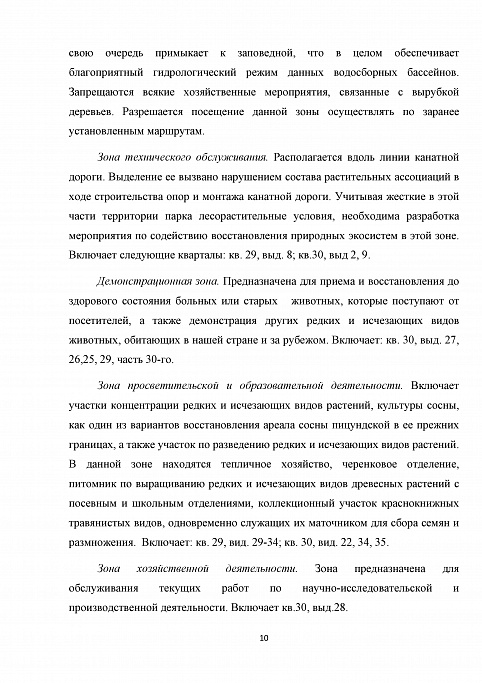 свою очередь примыкает к заповедной, что в целом обеспечивает благоприятный гидрологический режим данных водосборных бассейнов. Запрещаются всякие хозяйственные мероприятия, связанные с вырубкой деревьев. Разрешается посещение данной зоны осуществлять по заранее установленным маршрутам.

Зона технического обслуживания. Располагается вдоль линии канатной дороги. Выделение ее вызвано нарушением состава растительных ассоциаций в ходе строительства опор и монтажа канатной дороги. Учитывая жесткие в этой части территории парка лесорастительные условия, необходима разработка мероприятия по содействию восстановления природных экосистем в этой зоне. Включает следующие кварталы: кв. 29, выд. 8; кв.30, выд 2, 9.

Демонстрационная зона. Предназначена для приема и восстановления до здорового состояния больных или старых животных, которые поступают от посетителей, а также демонстрация других редких и исчезающих видов животных, обитающих в нашей стране и за рубежом. Включает: кв. 30, выд. 27, 26,25, 29, часть 30-го.

Зона просветительской и образовательной деятельности. Включает участки концентрации редких и исчезающих видов растений, культуры сосны, как один из вариантов восстановления ареала сосны пицундской в ее прежних границах, а также участок по разведению редких и исчезающих видов растений. В данной зоне находятся тепличное хозяйство, черенковое отделение, питомник по выращиванию редких и исчезающих видов древесных растений с посевным и школьным отделениями, коллекционный участок краснокнижных травянистых видов, одновременно служащих их маточником для сбора семян и размножения. Включает: кв. 29, вид. 29-34; кв. 30, вид. 22, 34, 35.

Зона хозяйственной деятельности. Зона предназначена для обслуживания текущих работ по научно-исследовательской и производственной деятельности. Включает кв.30, выд.28.

10